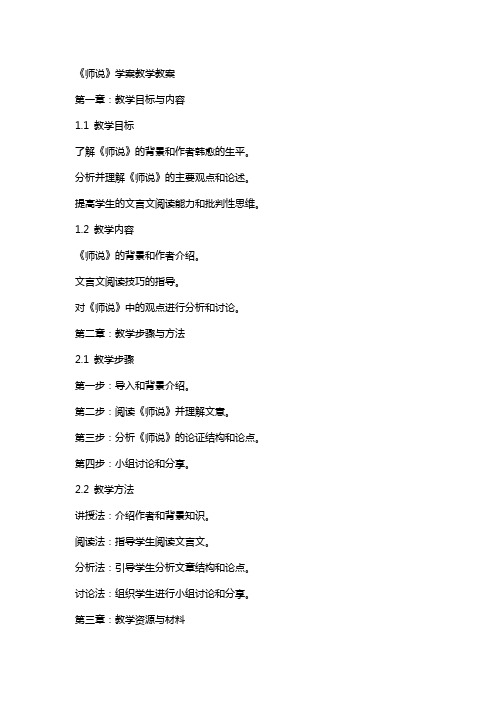 《师说》学案教学教案

第一章：教学目标与内容

1.1 教学目标

了解《师说》的背景和作者韩愈的生平。

分析并理解《师说》的主要观点和论述。

提高学生的文言文阅读能力和批判性思维。

1.2 教学内容

《师说》的背景和作者介绍。

文言文阅读技巧的指导。

对《师说》中的观点进行分析和讨论。

第二章：教学步骤与方法

2.1 教学步骤

第一步：导入和背景介绍。

第二步：阅读《师说》并理解文意。

第三步：分析《师说》的论证结构和论点。

第四步：小组讨论和分享。

2.2 教学方法

讲授法：介绍作者和背景知识。

阅读法：指导学生阅读文言文。

分析法：引导学生分析文章结构和论点。

讨论法：组织学生进行小组讨论和分享。

第三章：教学资源与材料